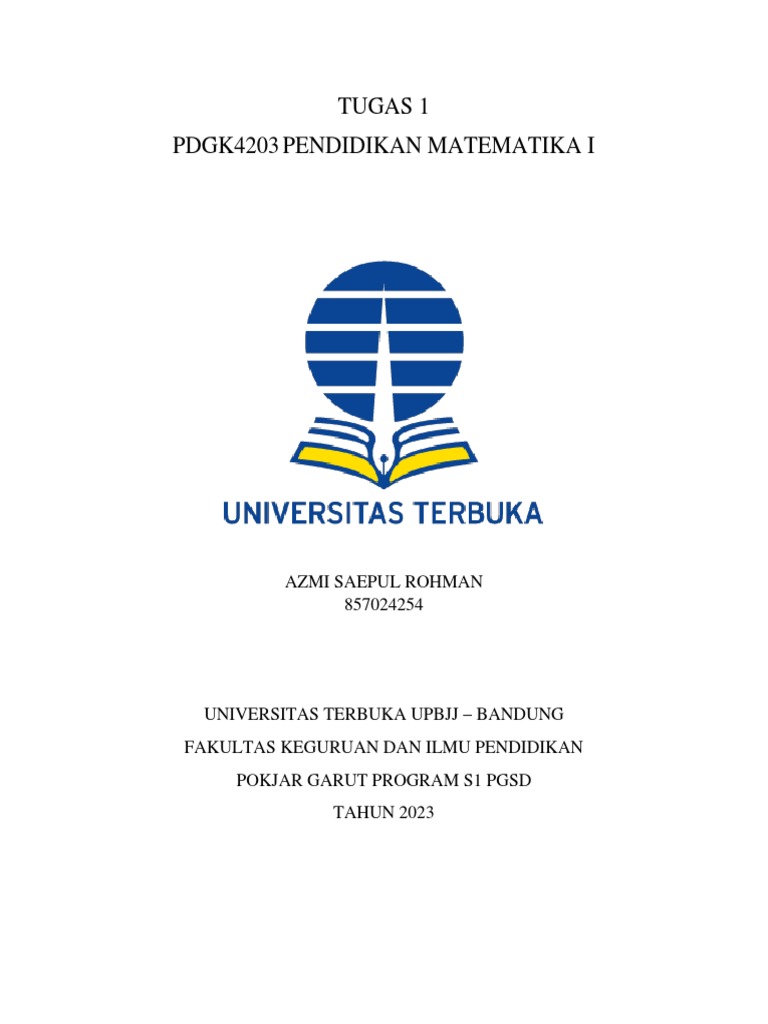 TUGAS 1
PDGK4203 PENDIDIKAN MATEMATIKA I

UNIVERSITAS TERBUKA

AZMI SAEPUL ROHMAN
857024254

UNIVERSITAS TERBUKA UPBJJ – BANDUNG
FAKULTAS KEGURUAN DAN ILMU PENDIDIKAN
POKJAR GARUT PROGRAM S1 PGSD
TAHUN 2023